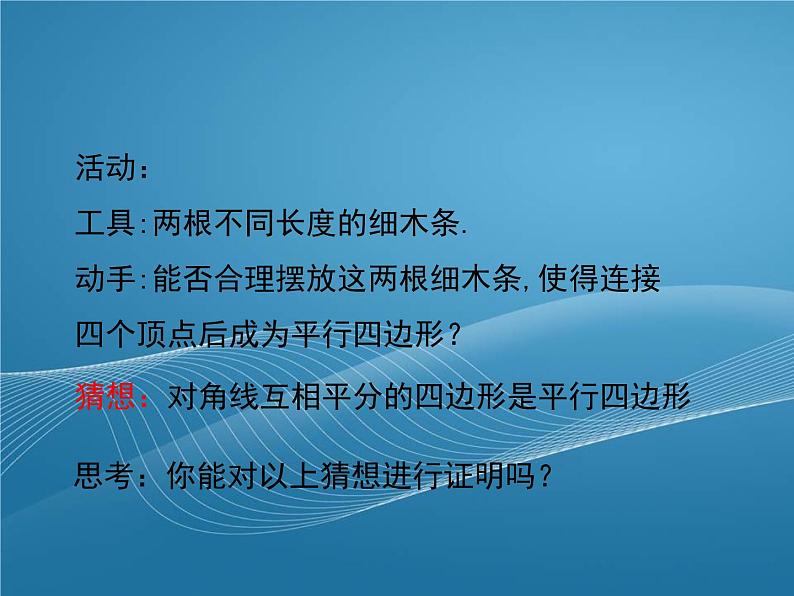 活动：

工具:两根不同长度的细木条.

动手:能否合理摆放这两根细木条,使得连接四个顶点后成为平行四边形？

猜想：对角线互相平分的四边形是平行四边形

思考：你能对以上猜想进行证明吗？